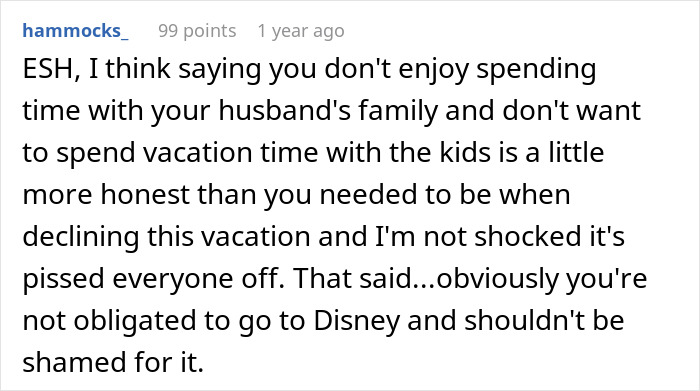 hammocks_ 99 points 1 year ago

ESH, I think saying you don't enjoy spending time with your husband's family and don't want to spend vacation time with the kids is a little more honest than you needed to be when declining this vacation and I'm not shocked it's pissed everyone off. That said...obviously you're not obligated to go to Disney and shouldn't be shamed for it.